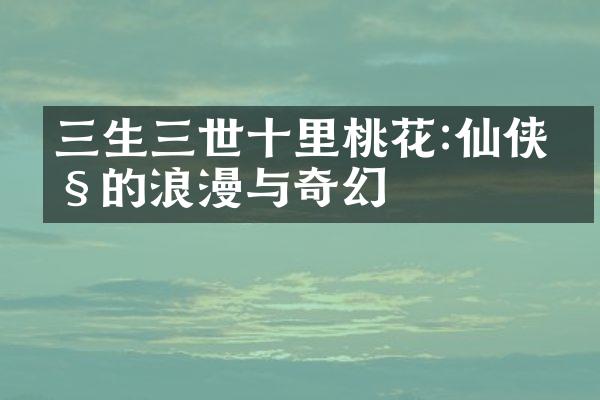 三生三世十里桃花:仙侠§的浪漫与奇幻